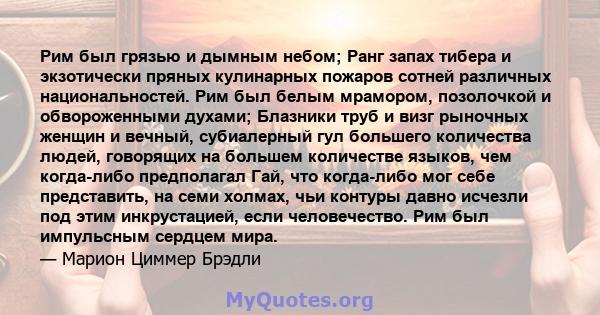 Рим был грязью и дымным небом; Ранг запах тибера и экзотически пряных кулинарных пожаров сотней различных национальностей. Рим был белым мрамором, позолочкой и обвороженными духами; Блазники труб и визг рыночных женщин и вечный, субиалерный гул большего количества людей, говорящих на большем количестве языков, чем когда-либо предполагал Гай, что когда-либо мог себе представить, на семи холмах, чьи контуры давно исчезли под этим инкрустацией, если человечество. Рим был импульсным сердцем мира.
— Марион Циммер Брэдли

MyQuotes.org